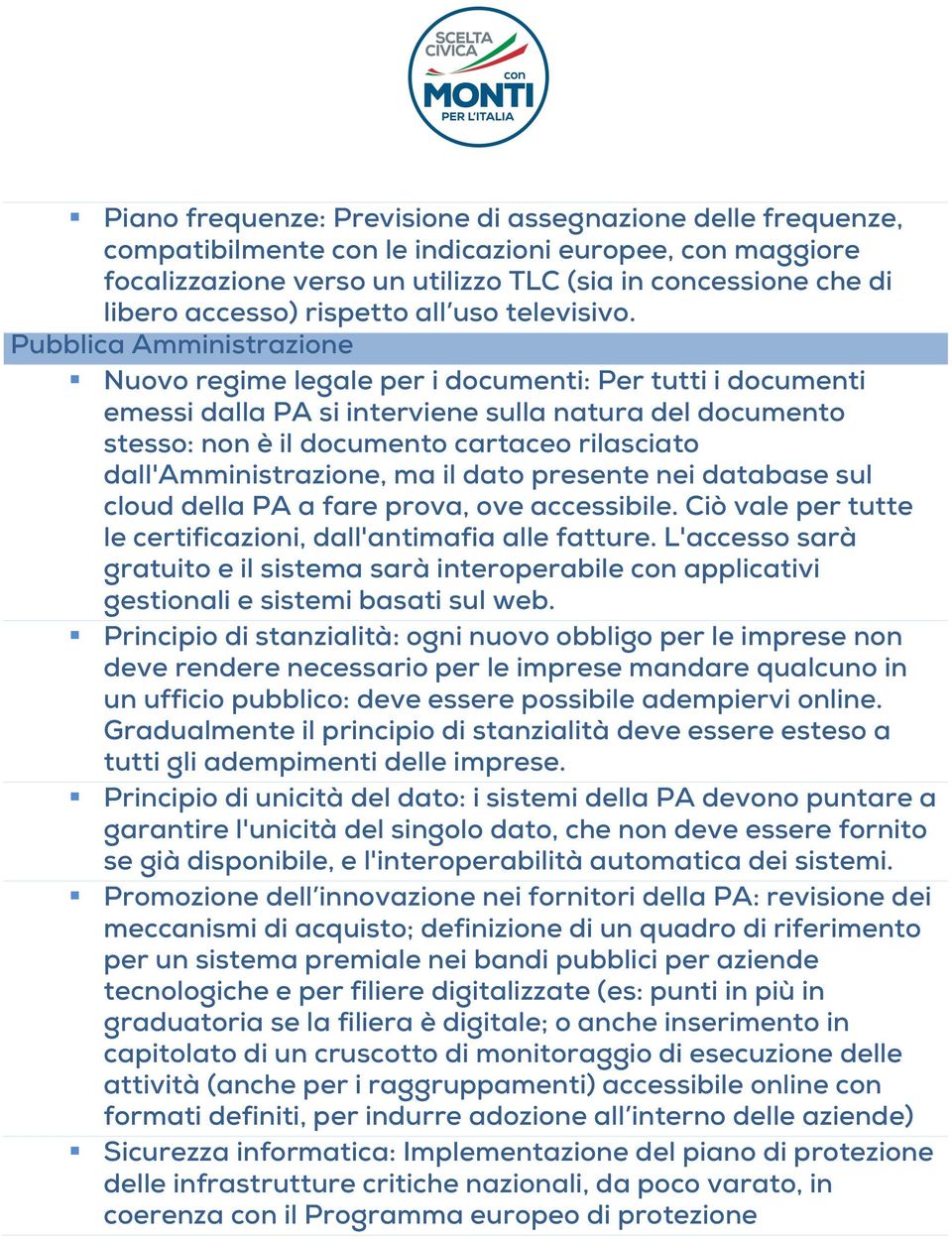 SCELTA CIVICA con MONTI PER L'ITALIA

▪ Piano frequenze: Previsione di assegnazione delle frequenze, compatibilmente con le indicazioni europee, con maggiore focalizzazione verso un utilizzo TLC (sia in concessione che di libero accesso) rispetto all'uso televisivo.

Pubblica Amministrazione

▪ Nuovo regime legale per i documenti: Per tutti i documenti emessi dalla PA si interviene sulla natura del documento stesso: non è il documento cartaceo rilasciato dall'Amministrazione, ma il dato presente nei database sul cloud della PA a fare prova, ove accessibile. Ciò vale per tutte le certificazioni, dall'antimafia alle fatture. L'accesso sarà gratuito e il sistema sarà interoperabile con applicativi gestionali e sistemi basati sul web.

▪ Principio di stanzialità: ogni nuovo obbligo per le imprese non deve rendere necessario per le imprese mandare qualcuno in un ufficio pubblico: deve essere possibile adempiervi online. Gradualmente il principio di stanzialità deve essere esteso a tutti gli adempimenti delle imprese.

▪ Principio di unicità del dato: i sistemi della PA devono puntare a garantire l'unicità del singolo dato, che non deve essere fornito se già disponibile, e l'interoperabilità automatica dei sistemi.

▪ Promozione dell'innovazione nei fornitori della PA: revisione dei meccanismi di acquisto; definizione di un quadro di riferimento per un sistema premiale nei bandi pubblici per aziende tecnologiche e per filiere digitalizzate (es: punti in più in graduatoria se la filiera è digitale; o anche inserimento in capitolato di un cruscotto di monitoraggio di esecuzione delle attività (anche per i raggruppamenti) accessibile online con formati definiti, per indurre adozione all'interno delle aziende)

▪ Sicurezza informatica: Implementazione del piano di protezione delle infrastrutture critiche nazionali, da poco varato, in coerenza con il Programma europeo di protezione